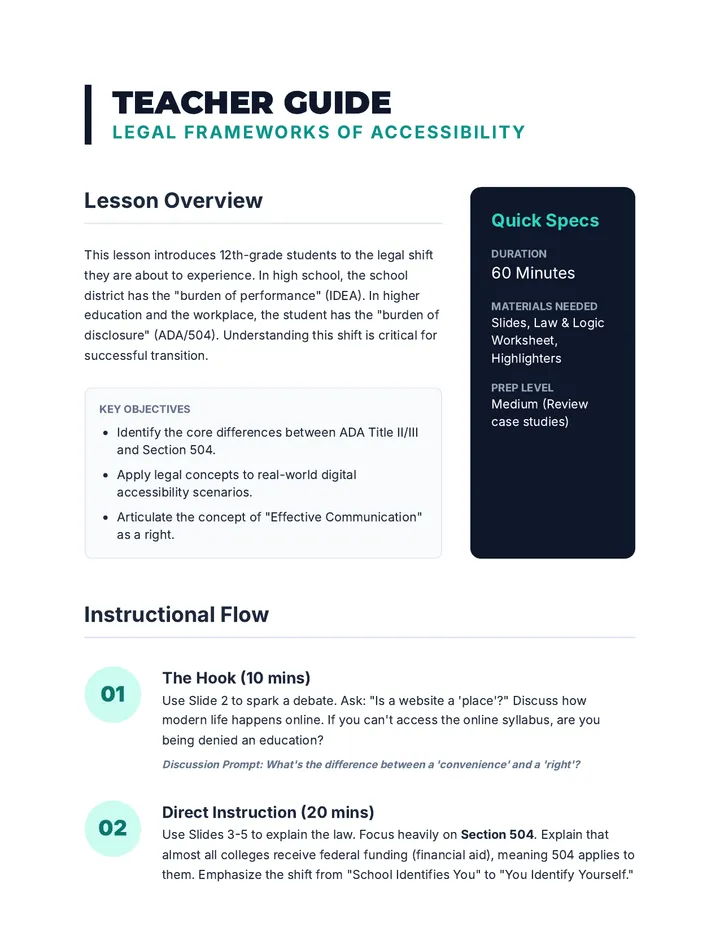 TEACHER GUIDE
LEGAL FRAMEWORKS OF ACCESSIBILITY

Lesson Overview

This lesson introduces 12th-grade students to the legal shift they are about to experience. In high school, the school district has the "burden of performance" (IDEA). In higher education and the workplace, the student has the "burden of disclosure" (ADA/504). Understanding this shift is critical for successful transition.

KEY OBJECTIVES

• Identify the core differences between ADA Title II/III and Section 504.
• Apply legal concepts to real-world digital accessibility scenarios.
• Articulate the concept of "Effective Communication" as a right.

Quick Specs

DURATION
60 Minutes

MATERIALS NEEDED
Slides, Law & Logic Worksheet, Highlighters

PREP LEVEL
Medium (Review case studies)

Instructional Flow

01
The Hook (10 mins)
Use Slide 2 to spark a debate. Ask: "Is a website a 'place'?" Discuss how modern life happens online. If you can't access the online syllabus, are you being denied an education?

Discussion Prompt: What's the difference between a 'convenience' and a 'right'?

02
Direct Instruction (20 mins)
Use Slides 3-5 to explain the law. Focus heavily on Section 504. Explain that almost all colleges receive federal funding (financial aid), meaning 504 applies to them. Emphasize the shift from "School Identifies You" to "You Identify Yourself."